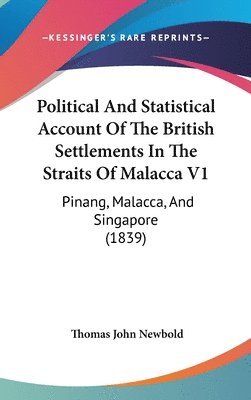 —KESSINGER'S RARE REPRINTS—

Political And Statistical Account Of The British Settlements In The Straits Of Malacca V1

Pinang, Malacca, And Singapore (1839)

Thomas John Newbold